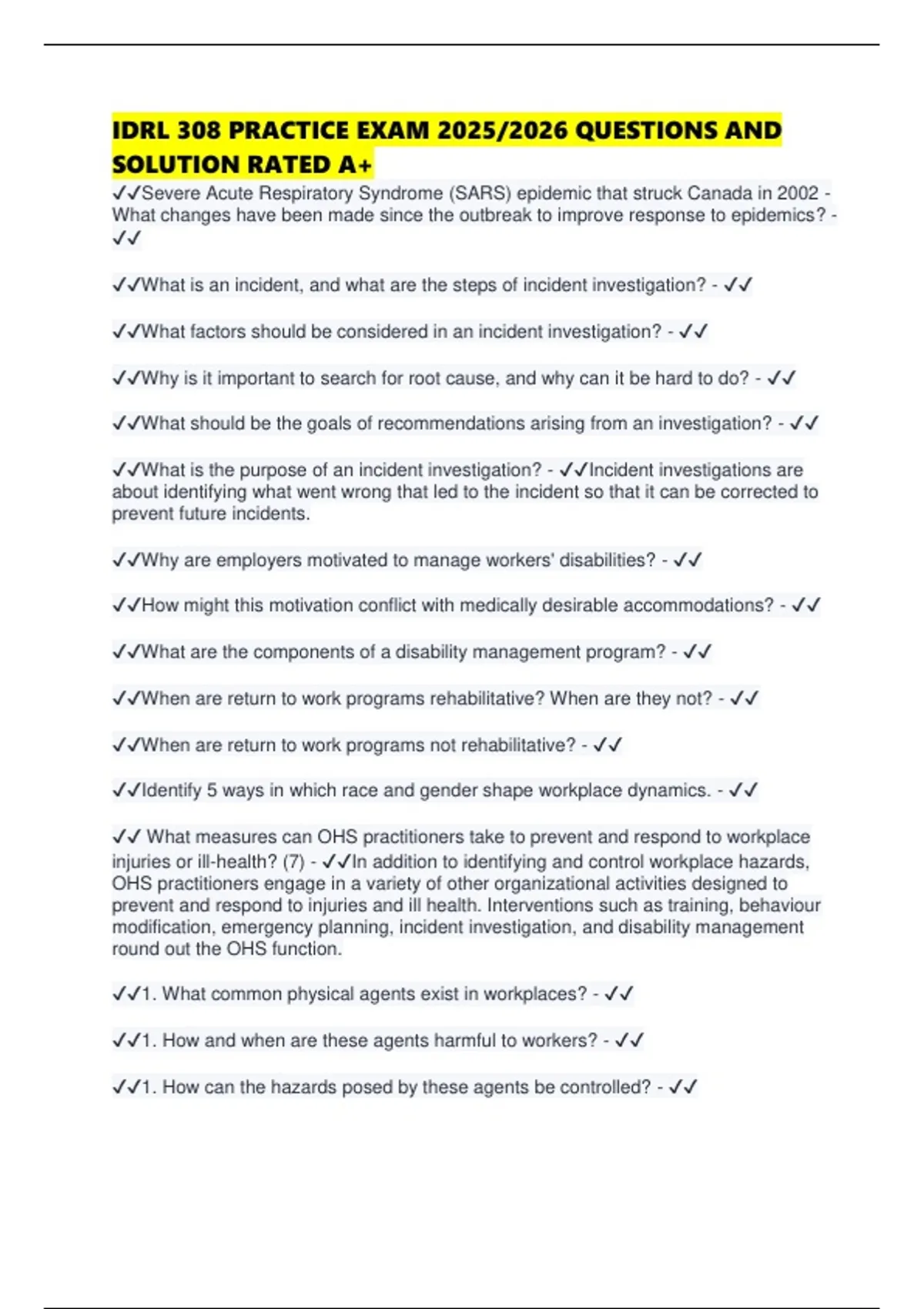 IDRL 308 PRACTICE EXAM 2025/2026 QUESTIONS AND SOLUTION RATED A+

✓✓Severe Acute Respiratory Syndrome (SARS) epidemic that struck Canada in 2002 - What changes have been made since the outbreak to improve response to epidemics? - ✓✓

✓✓What is an incident, and what are the steps of incident investigation? - ✓✓

✓✓What factors should be considered in an incident investigation? - ✓✓

✓✓Why is it important to search for root cause, and why can it be hard to do? - ✓✓

✓✓What should be the goals of recommendations arising from an investigation? - ✓✓

✓✓What is the purpose of an incident investigation? - ✓✓Incident investigations are about identifying what went wrong that led to the incident so that it can be corrected to prevent future incidents.

✓✓Why are employers motivated to manage workers' disabilities? - ✓✓

✓✓How might this motivation conflict with medically desirable accommodations? - ✓✓

✓✓What are the components of a disability management program? - ✓✓

✓✓When are return to work programs rehabilitative? When are they not? - ✓✓

✓✓When are return to work programs not rehabilitative? - ✓✓

✓✓Identify 5 ways in which race and gender shape workplace dynamics. - ✓✓

✓✓ What measures can OHS practitioners take to prevent and respond to workplace injuries or ill-health? (7) - ✓✓In addition to identifying and control workplace hazards, OHS practitioners engage in a variety of other organizational activities designed to prevent and respond to injuries and ill health. Interventions such as training, behaviour modification, emergency planning, incident investigation, and disability management round out the OHS function.

✓✓1. What common physical agents exist in workplaces? - ✓✓

✓✓1. How and when are these agents harmful to workers? - ✓✓

✓✓1. How can the hazards posed by these agents be controlled? - ✓✓